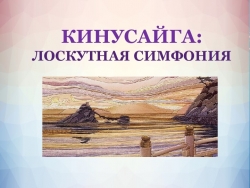 КИНУСАЙГА:
ЛОСКУТНАЯ СИМФОНИЯ